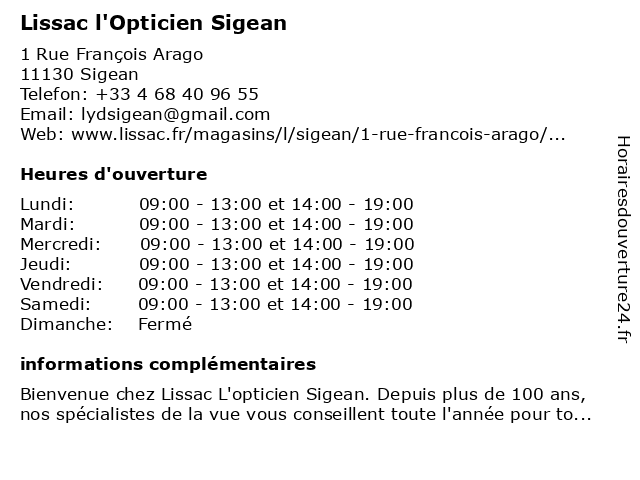 Lissac l'Opticien Sigean

1 Rue François Arago
11130 Sigean
Telefon: +33 4 68 40 96 55
Email: lydsigean@gmail.com
Web: www.lissac.fr/magasins/l/sigean/1-rue-francois-arago/...

Heures d'ouverture

| | |
|---|---|
| Lundi: | 09:00 - 13:00 et 14:00 - 19:00 |
| Mardi: | 09:00 - 13:00 et 14:00 - 19:00 |
| Mercredi: | 09:00 - 13:00 et 14:00 - 19:00 |
| Jeudi: | 09:00 - 13:00 et 14:00 - 19:00 |
| Vendredi: | 09:00 - 13:00 et 14:00 - 19:00 |
| Samedi: | 09:00 - 13:00 et 14:00 - 19:00 |
| Dimanche: | Fermé |

informations complémentaires

Bienvenue chez Lissac L'opticien Sigean. Depuis plus de 100 ans, nos spécialistes de la vue vous conseillent toute l'année pour to...

Horairesdouverture24.fr